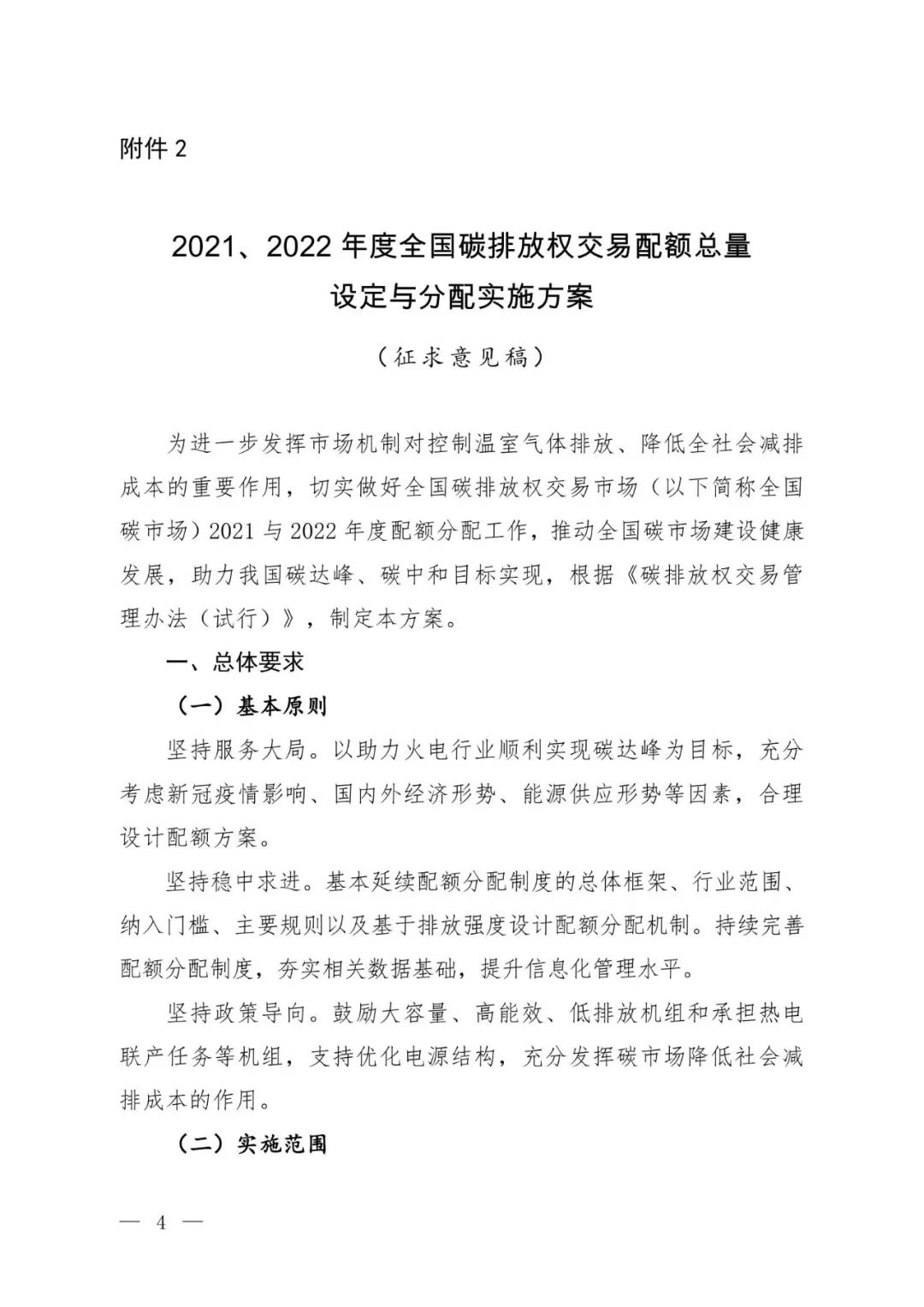 附件 2

2021、2022 年度全国碳排放权交易配额总量设定与分配实施方案

（征求意见稿）

为进一步发挥市场机制对控制温室气体排放、降低全社会减排成本的重要作用，切实做好全国碳排放权交易市场（以下简称全国碳市场）2021 与 2022 年度配额分配工作，推动全国碳市场建设健康发展，助力我国碳达峰、碳中和目标实现，根据《碳排放权交易管理办法（试行）》，制定本方案。

一、总体要求

（一）基本原则

坚持服务大局。以助力火电行业顺利实现碳达峰为目标，充分考虑新冠疫情影响、国内外经济形势、能源供应形势等因素，合理设计配额方案。

坚持稳中求进。基本延续配额分配制度的总体框架、行业范围、纳入门槛、主要规则以及基于排放强度设计配额分配机制。持续完善配额分配制度，夯实相关数据基础，提升信息化管理水平。

坚持政策导向。鼓励大容量、高能效、低排放机组和承担热电联产任务等机组，支持优化电源结构，充分发挥碳市场降低社会减排成本的作用。

（二）实施范围

— 4 —